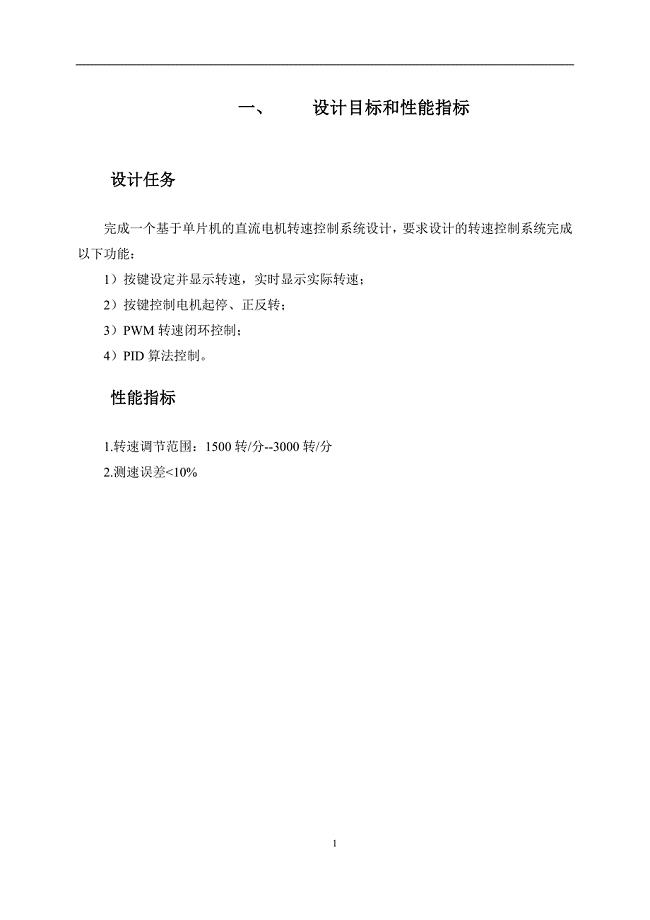 一、 设计目标和性能指标

设计任务

完成一个基于单片机的直流电机转速控制系统设计，要求设计的转速控制系统完成以下功能：

1）按键设定并显示转速，实时显示实际转速；

2）按键控制电机起停、正反转；

3）PWM 转速闭环控制；

4）PID 算法控制。

性能指标

1.转速调节范围：1500 转/分--3000 转/分

2.测速误差<10%

1